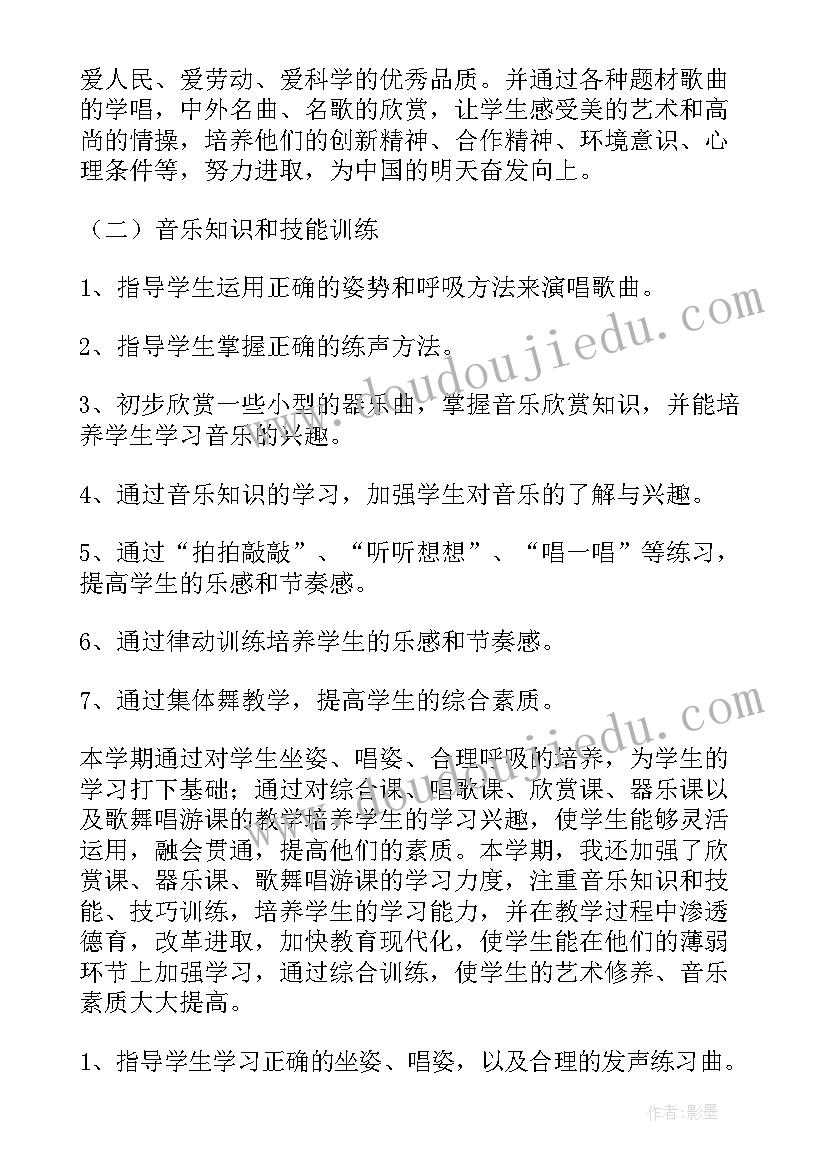 爱人民、爱劳动、爱科学的优秀品质。并通过各种题材歌曲的学唱，中外名曲、名歌的欣赏，让学生感受美的艺术和高尚的情操，培养他们的创新精神、合作精神、环境意识、心理条件等，努力进取，为中国的明天奋发向上。

（二）音乐知识和技能训练

1、指导学生运用正确的姿势和呼吸方法来演唱歌曲。

2、指导学生掌握正确的练声方法。

3、初步欣赏一些小型的器乐曲，掌握音乐欣赏知识，并能培养学生学习音乐的兴趣。

4、通过音乐知识的学习，加强学生对音乐的了解与兴趣。

5、通过“拍拍敲敲”、“听听想想”、“唱一唱”等练习，提高学生的乐感和节奏感。

6、通过律动训练培养学生的乐感和节奏感。

7、通过集体舞教学，提高学生的综合素质。

本学期通过对学生坐姿、唱姿、合理呼吸的培养，为学生的学习打下基础；通过对综合课、唱歌课、欣赏课、器乐课以及歌舞唱游课的教学培养学生的学习兴趣，使学生能够灵活运用，融会贯通，提高他们的素质。本学期，我还加强了欣赏课、器乐课、歌舞唱游课的学习力度，注重音乐知识和技能、技巧训练，培养学生的学习能力，并在教学过程中渗透德育，改革进取，加快教育现代化，使学生能在他们的薄弱环节上加强学习，通过综合训练，使学生的艺术修养、音乐素质大大提高。

1、指导学生学习正确的坐姿、唱姿，以及合理的发声练习曲。

www.doudoujiedu.com

www.doudoujiedu.com

作者:影墨